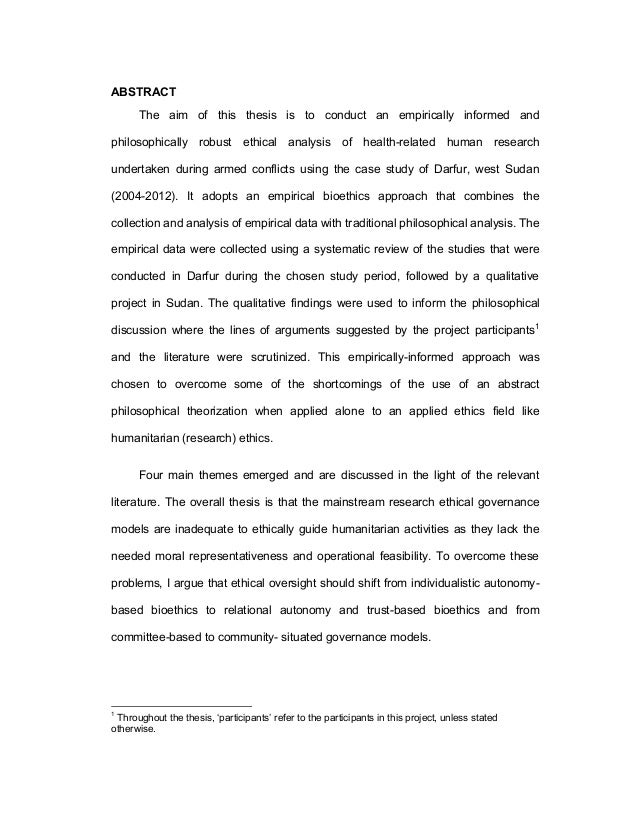 ABSTRACT

The aim of this thesis is to conduct an empirically informed and philosophically robust ethical analysis of health-related human research undertaken during armed conflicts using the case study of Darfur, west Sudan (2004-2012). It adopts an empirical bioethics approach that combines the collection and analysis of empirical data with traditional philosophical analysis. The empirical data were collected using a systematic review of the studies that were conducted in Darfur during the chosen study period, followed by a qualitative project in Sudan. The qualitative findings were used to inform the philosophical discussion where the lines of arguments suggested by the project participants$^1$ and the literature were scrutinized. This empirically-informed approach was chosen to overcome some of the shortcomings of the use of an abstract philosophical theorization when applied alone to an applied ethics field like humanitarian (research) ethics.

Four main themes emerged and are discussed in the light of the relevant literature. The overall thesis is that the mainstream research ethical governance models are inadequate to ethically guide humanitarian activities as they lack the needed moral representativeness and operational feasibility. To overcome these problems, I argue that ethical oversight should shift from individualistic autonomy-based bioethics to relational autonomy and trust-based bioethics and from committee-based to community- situated governance models.

$^1$ Throughout the thesis, 'participants' refer to the participants in this project, unless stated otherwise.